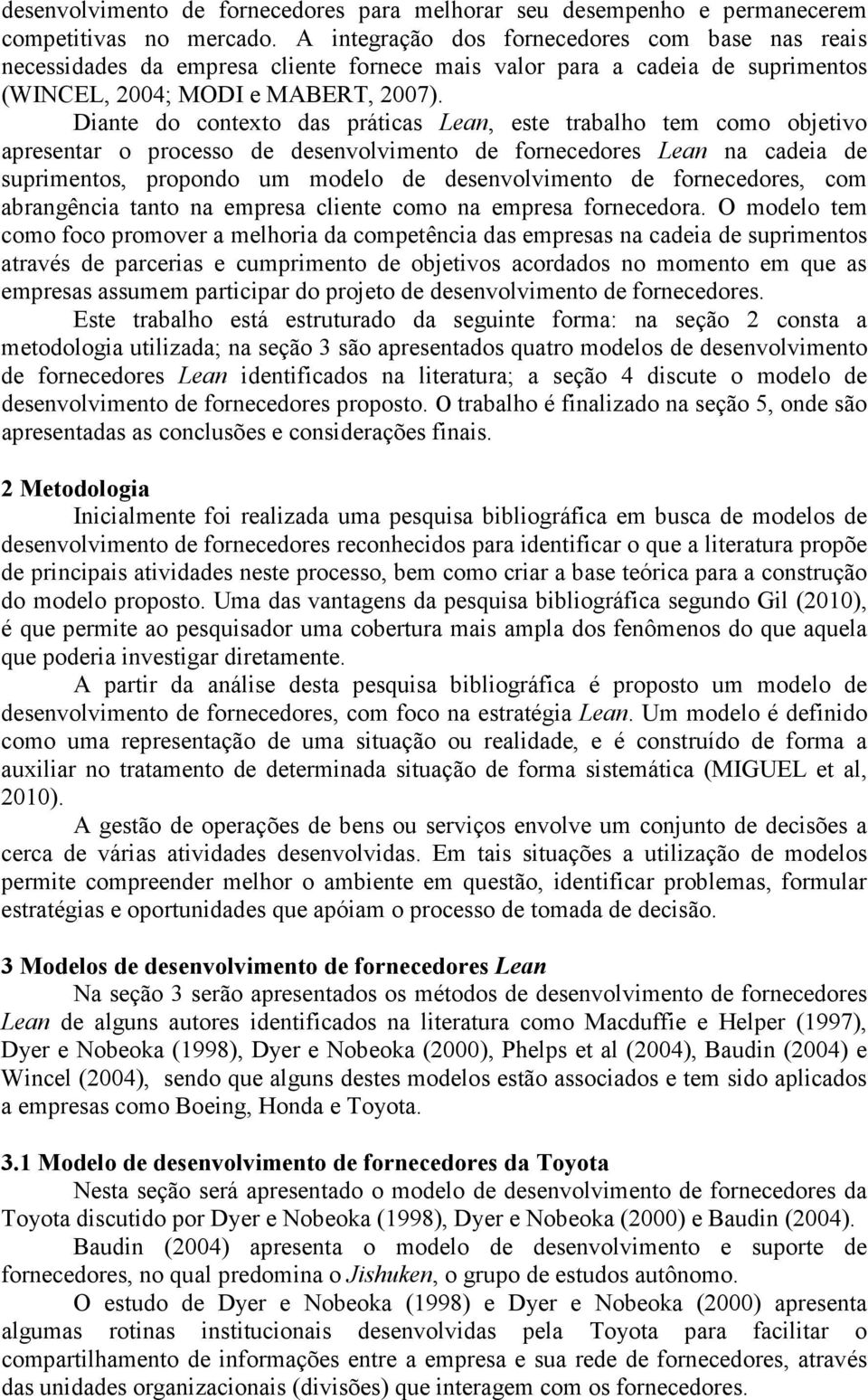 desenvolvimento de fornecedores para melhorar seu desempenho e permanecerem competitivas no mercado. A integração dos fornecedores com base nas reais necessidades da empresa cliente fornece mais valor para a cadeia de suprimentos (WINCEL, 2004; MODI e MABERT, 2007).

Diante do contexto das práticas Lean, este trabalho tem como objetivo apresentar o processo de desenvolvimento de fornecedores Lean na cadeia de suprimentos, propondo um modelo de desenvolvimento de fornecedores, com abrangência tanto na empresa cliente como na empresa fornecedora. O modelo tem como foco promover a melhoria da competência das empresas na cadeia de suprimentos através de parcerias e cumprimento de objetivos acordados no momento em que as empresas assumem participar do projeto de desenvolvimento de fornecedores.

Este trabalho está estruturado da seguinte forma: na seção 2 consta a metodologia utilizada; na seção 3 são apresentados quatro modelos de desenvolvimento de fornecedores Lean identificados na literatura; a seção 4 discute o modelo de desenvolvimento de fornecedores proposto. O trabalho é finalizado na seção 5, onde são apresentadas as conclusões e considerações finais.

2 Metodologia

Inicialmente foi realizada uma pesquisa bibliográfica em busca de modelos de desenvolvimento de fornecedores reconhecidos para identificar o que a literatura propõe de principais atividades neste processo, bem como criar a base teórica para a construção do modelo proposto. Uma das vantagens da pesquisa bibliográfica segundo Gil (2010), é que permite ao pesquisador uma cobertura mais ampla dos fenômenos do que aquela que poderia investigar diretamente.

A partir da análise desta pesquisa bibliográfica é proposto um modelo de desenvolvimento de fornecedores, com foco na estratégia Lean. Um modelo é definido como uma representação de uma situação ou realidade, e é construído de forma a auxiliar no tratamento de determinada situação de forma sistemática (MIGUEL et al, 2010).

A gestão de operações de bens ou serviços envolve um conjunto de decisões a cerca de várias atividades desenvolvidas. Em tais situações a utilização de modelos permite compreender melhor o ambiente em questão, identificar problemas, formular estratégias e oportunidades que apóiam o processo de tomada de decisão.

3 Modelos de desenvolvimento de fornecedores Lean

Na seção 3 serão apresentados os métodos de desenvolvimento de fornecedores Lean de alguns autores identificados na literatura como Macduffie e Helper (1997), Dyer e Nobeoka (1998), Dyer e Nobeoka (2000), Phelps et al (2004), Baudin (2004) e Wincel (2004), sendo que alguns destes modelos estão associados e tem sido aplicados a empresas como Boeing, Honda e Toyota.

3.1 Modelo de desenvolvimento de fornecedores da Toyota

Nesta seção será apresentado o modelo de desenvolvimento de fornecedores da Toyota discutido por Dyer e Nobeoka (1998), Dyer e Nobeoka (2000) e Baudin (2004).

Baudin (2004) apresenta o modelo de desenvolvimento e suporte de fornecedores, no qual predomina o Jishuken, o grupo de estudos autônomo.

O estudo de Dyer e Nobeoka (1998) e Dyer e Nobeoka (2000) apresenta algumas rotinas institucionais desenvolvidas pela Toyota para facilitar o compartilhamento de informações entre a empresa e sua rede de fornecedores, através das unidades organizacionais (divisões) que interagem com os fornecedores.